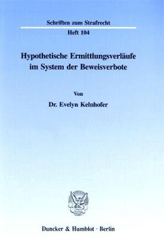 Schriften zum Strafrecht

Heft 104

Hypothetische Ermittlungsverläufe im System der Beweisverbote

Von

Dr. Evelyn Kelnhofer

Duncker & Humblot · Berlin